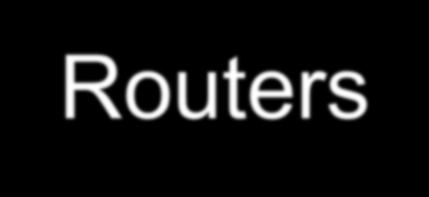 Routers